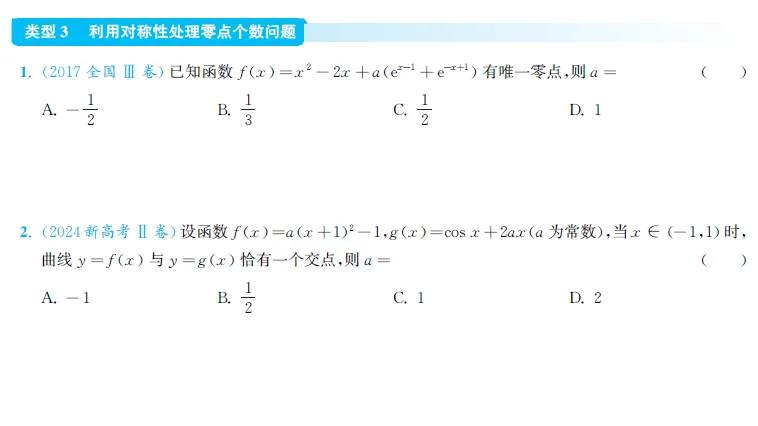 类型3 利用对称性处理零点个数问题

1.(2017全国Ⅲ卷)已知函数$f(x)=x^2-2x+a(e^{x-1}+e^{-x+1})$有唯一零点,则$a=$ ( )

A. $-\frac{1}{2}$ B. $\frac{1}{3}$ C. $\frac{1}{2}$ D. 1

2.(2024新高考Ⅱ卷)设函数$f(x)=a(x+1)^2-1$,$g(x)=\cos x+2ax$($a$为常数),当$x\in(-1,1)$时,曲线$y=f(x)$与$y=g(x)$恰有一个交点,则$a=$ ( )

A. $-1$ B. $\frac{1}{2}$ C. 1 D. 2